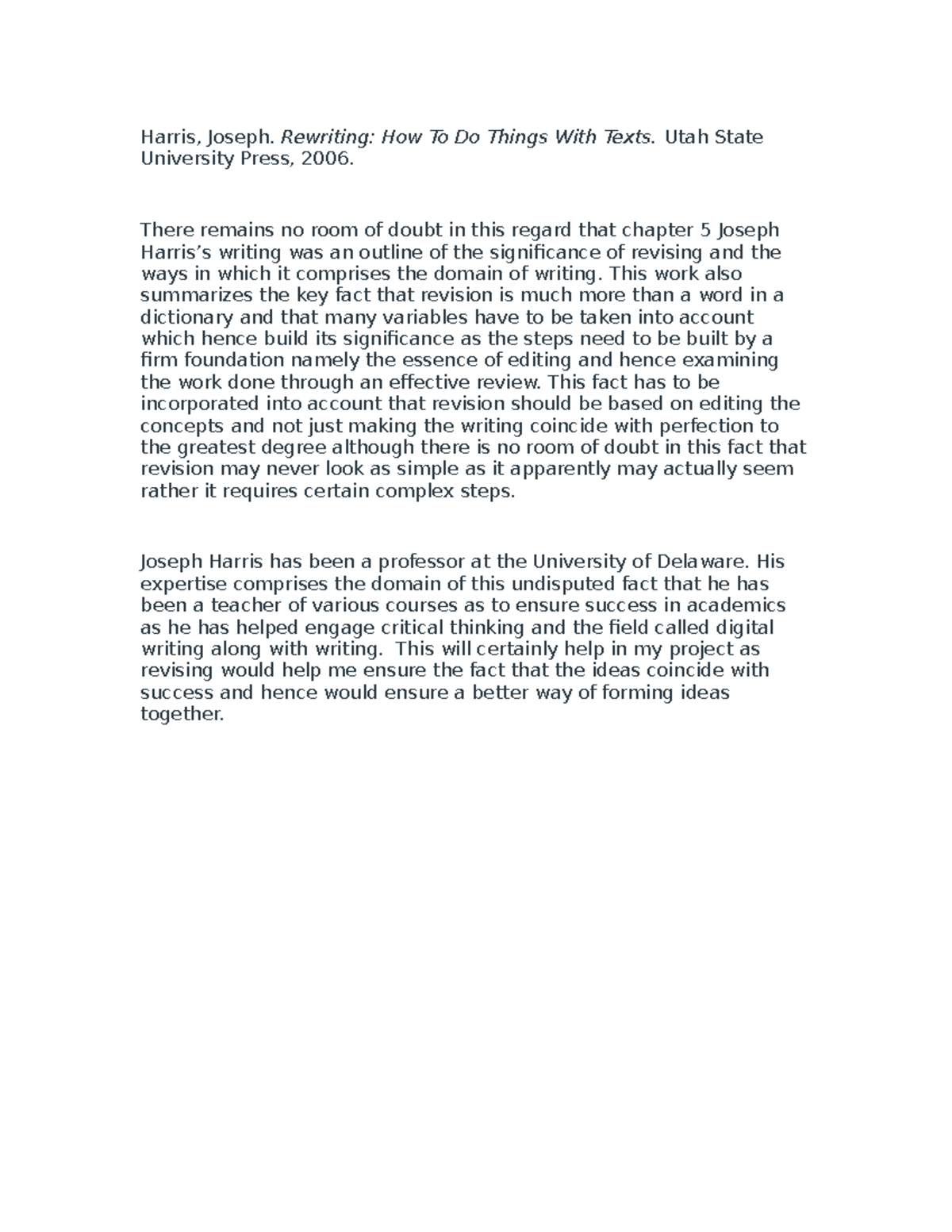 Harris, Joseph. Rewriting: How To Do Things With Texts. Utah State University Press, 2006.

There remains no room of doubt in this regard that chapter 5 Joseph Harris's writing was an outline of the significance of revising and the ways in which it comprises the domain of writing. This work also summarizes the key fact that revision is much more than a word in a dictionary and that many variables have to be taken into account which hence build its significance as the steps need to be built by a firm foundation namely the essence of editing and hence examining the work done through an effective review. This fact has to be incorporated into account that revision should be based on editing the concepts and not just making the writing coincide with perfection to the greatest degree although there is no room of doubt in this fact that revision may never look as simple as it apparently may actually seem rather it requires certain complex steps.

Joseph Harris has been a professor at the University of Delaware. His expertise comprises the domain of this undisputed fact that he has been a teacher of various courses as to ensure success in academics as he has helped engage critical thinking and the field called digital writing along with writing. This will certainly help in my project as revising would help me ensure the fact that the ideas coincide with success and hence would ensure a better way of forming ideas together.